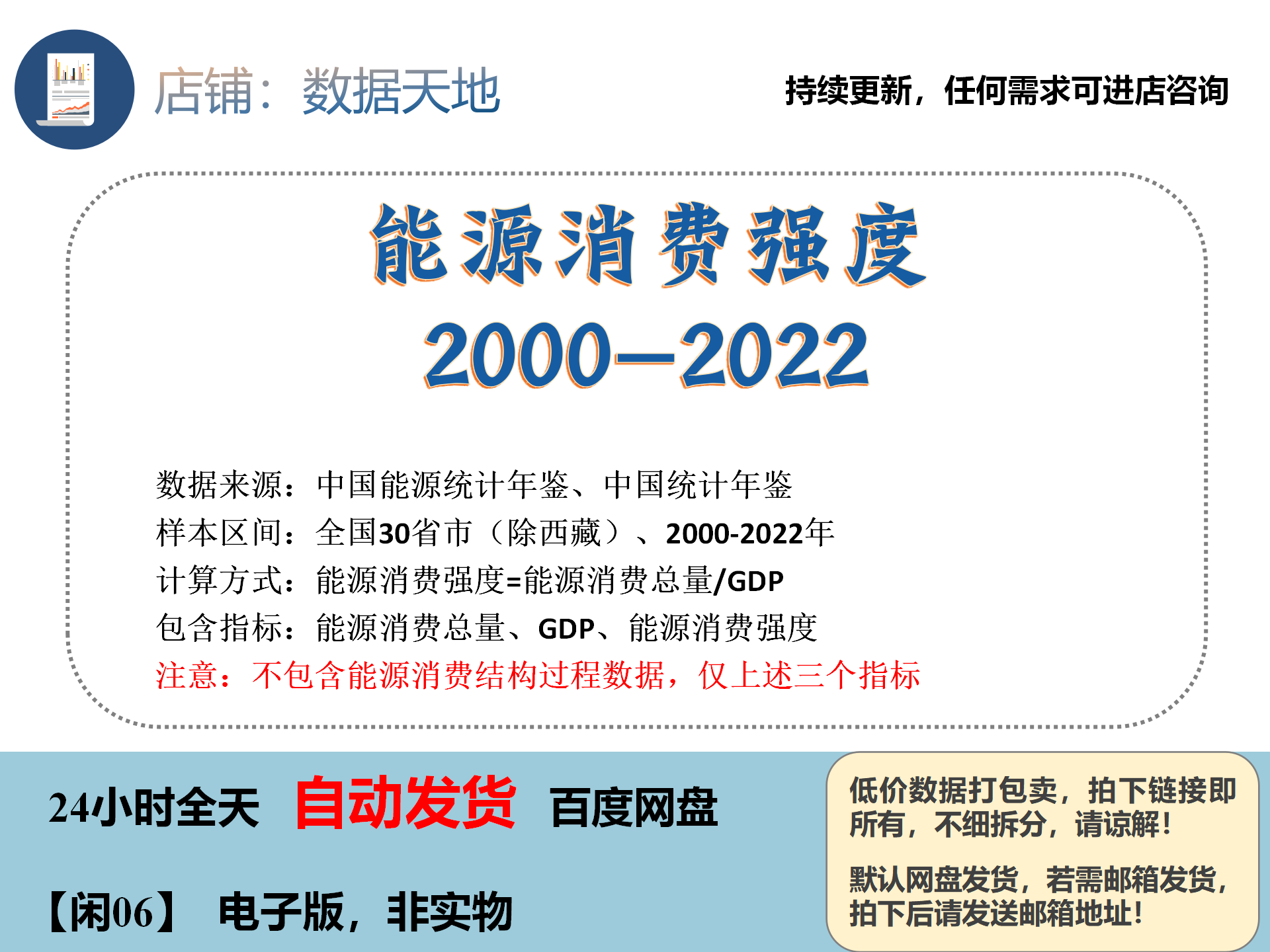 店铺：数据天地

持续更新，任何需求可进店咨询

能源消费强度
2000—2022

数据来源：中国能源统计年鉴、中国统计年鉴
样本区间：全国30省市（除西藏）、2000-2022年
计算方式：能源消费强度=能源消费总量/GDP
包含指标：能源消费总量、GDP、能源消费强度
注意：不包含能源消费结构过程数据，仅上述三个指标

24小时全天 自动发货 百度网盘

【闲06】 电子版，非实物

低价数据打包卖，拍下链接即所有，不细拆分，请谅解！

默认网盘发货，若需邮箱发货，拍下后请发送邮箱地址！